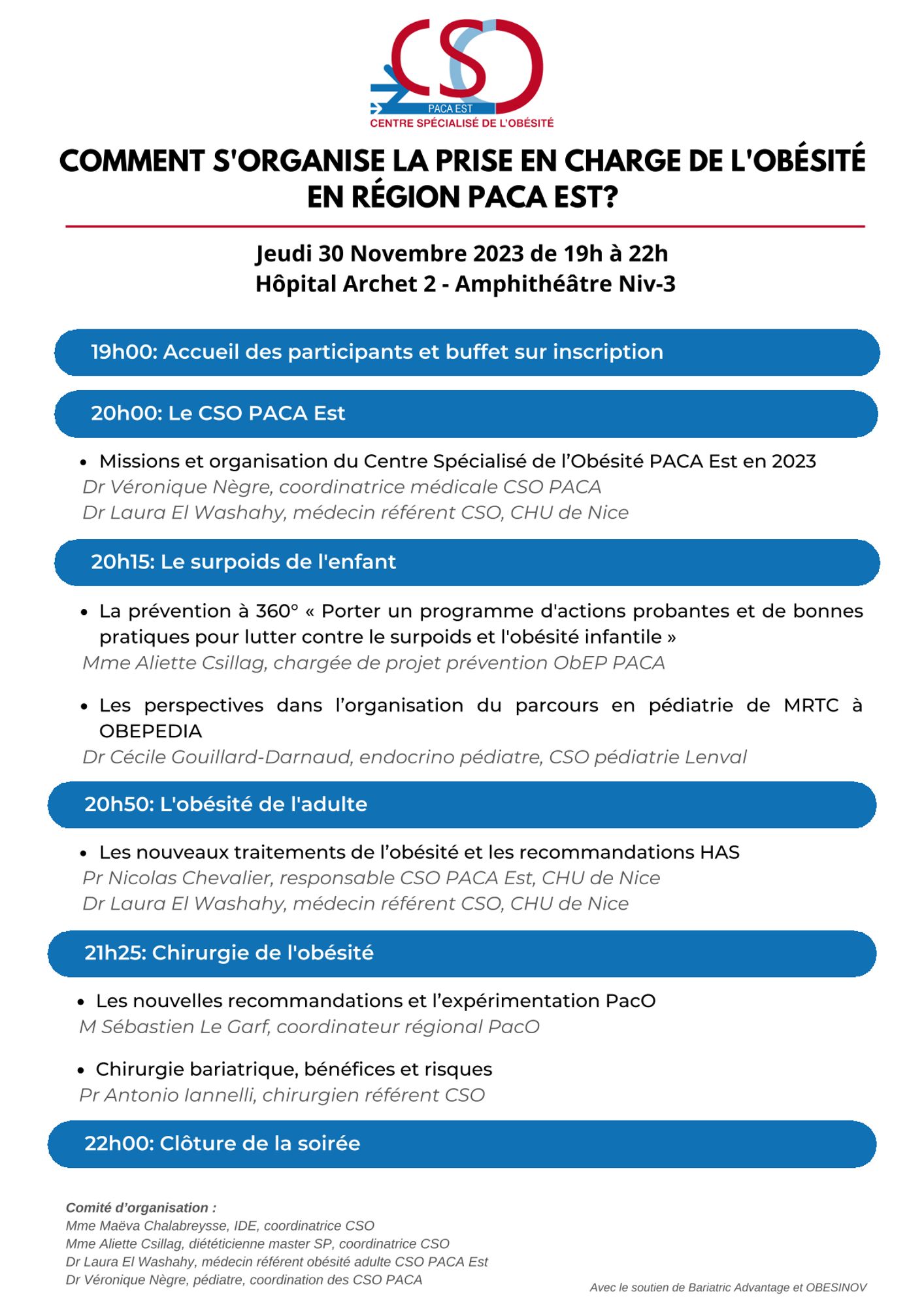 CSO
PACA EST
CENTRE SPÉCIALISÉ DE L'OBÉSITÉ

COMMENT S'ORGANISE LA PRISE EN CHARGE DE L'OBÉSITÉ EN RÉGION PACA EST?

Jeudi 30 Novembre 2023 de 19h à 22h
Hôpital Archet 2 - Amphithéâtre Niv-3

19h00: Accueil des participants et buffet sur inscription

20h00: Le CSO PACA Est

• Missions et organisation du Centre Spécialisé de l'Obésité PACA Est en 2023
Dr Véronique Nègre, coordinatrice médicale CSO PACA
Dr Laura El Washahy, médecin référent CSO, CHU de Nice

20h15: Le surpoids de l'enfant

• La prévention à 360° « Porter un programme d'actions probantes et de bonnes pratiques pour lutter contre le surpoids et l'obésité infantile »
Mme Aliette Csillag, chargée de projet prévention ObEP PACA

• Les perspectives dans l'organisation du parcours en pédiatrie de MRTC à OBEPEDIA
Dr Cécile Gouillard-Darnaud, endocrino pédiatre, CSO pédiatrie Lenval

20h50: L'obésité de l'adulte

• Les nouveaux traitements de l'obésité et les recommandations HAS
Pr Nicolas Chevalier, responsable CSO PACA Est, CHU de Nice
Dr Laura El Washahy, médecin référent CSO, CHU de Nice

21h25: Chirurgie de l'obésité

• Les nouvelles recommandations et l'expérimentation PacO
M Sébastien Le Garf, coordinateur régional PacO

• Chirurgie bariatrique, bénéfices et risques
Pr Antonio Iannelli, chirurgien référent CSO

22h00: Clôture de la soirée

Comité d'organisation :
Mme Maëva Chalabreysse, IDE, coordinatrice CSO
Mme Aliette Csillag, diététicienne master SP, coordinatrice CSO
Dr Laura El Washahy, médecin référent obésité adulte CSO PACA Est
Dr Véronique Nègre, pédiatre, coordination des CSO PACA

Avec le soutien de Bariatric Advantage et OBESINOV